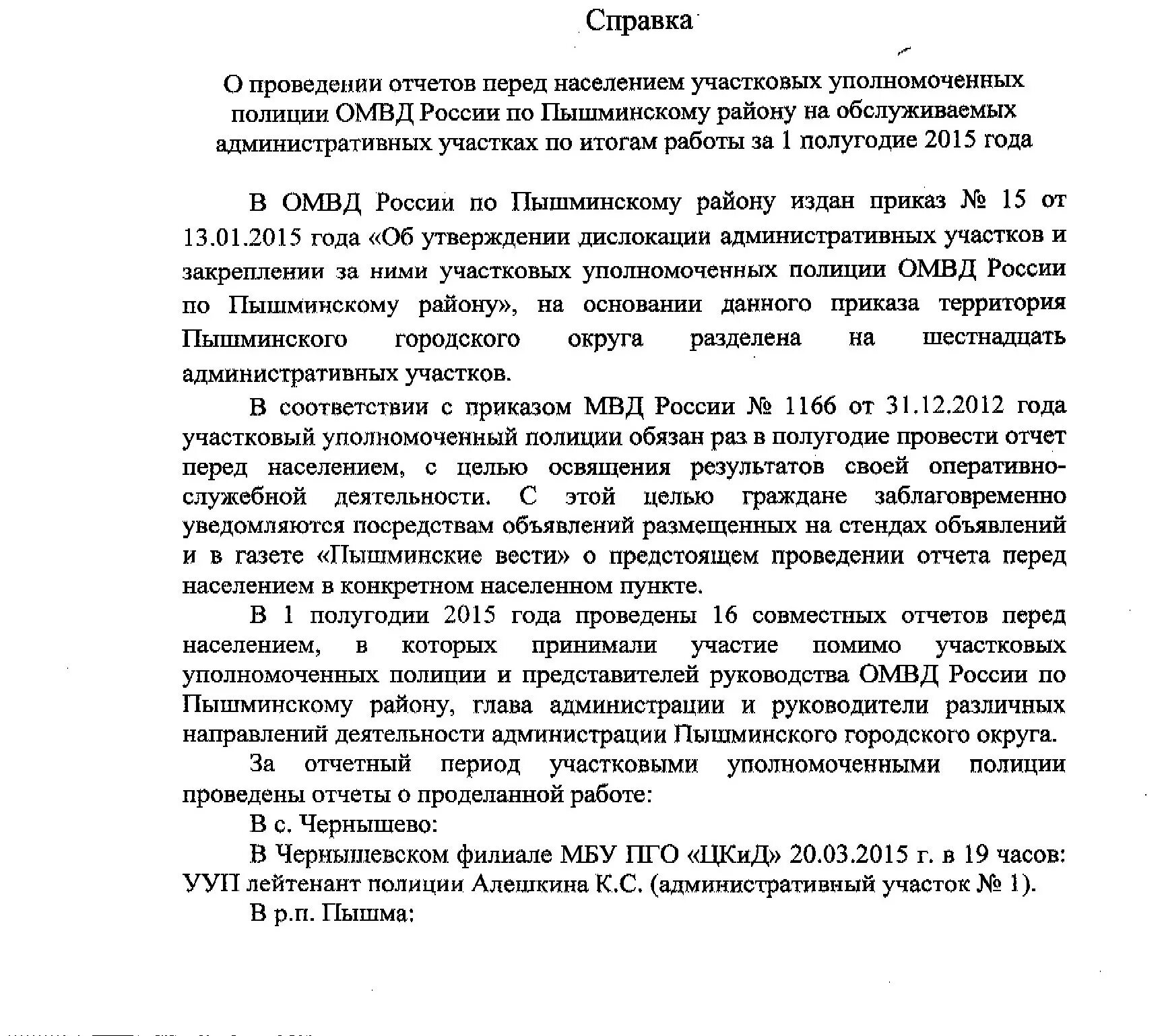 Справка

О проведении отчетов перед населением участковых уполномоченных полиции ОМВД России по Пышминскому району на обслуживаемых административных участках по итогам работы за 1 полугодие 2015 года

В ОМВД России по Пышминскому району издан приказ № 15 от 13.01.2015 года «Об утверждении дислокации административных участков и закреплении за ними участковых уполномоченных полиции ОМВД России по Пышминскому району», на основании данного приказа территория Пышминского городского округа разделена на шестнадцать административных участков.

В соответствии с приказом МВД России № 1166 от 31.12.2012 года участковый уполномоченный полиции обязан раз в полугодие провести отчет перед населением, с целью освящения результатов своей оперативно-служебной деятельности. С этой целью граждане заблаговременно уведомляются посредствам объявлений размещенных на стендах объявлений и в газете «Пышминские вести» о предстоящем проведении отчета перед населением в конкретном населенном пункте.

В 1 полугодии 2015 года проведены 16 совместных отчетов перед населением, в которых принимали участие помимо участковых уполномоченных полиции и представителей руководства ОМВД России по Пышминскому району, глава администрации и руководители различных направлений деятельности администрации Пышминского городского округа.

За отчетный период участковыми уполномоченными полиции проведены отчеты о проделанной работе:

В с. Чернышево:

В Чернышевском филиале МБУ ПГО «ЦКиД» 20.03.2015 г. в 19 часов: УУП лейтенант полиции Алешкина К.С. (административный участок № 1).

В р.п. Пышма: